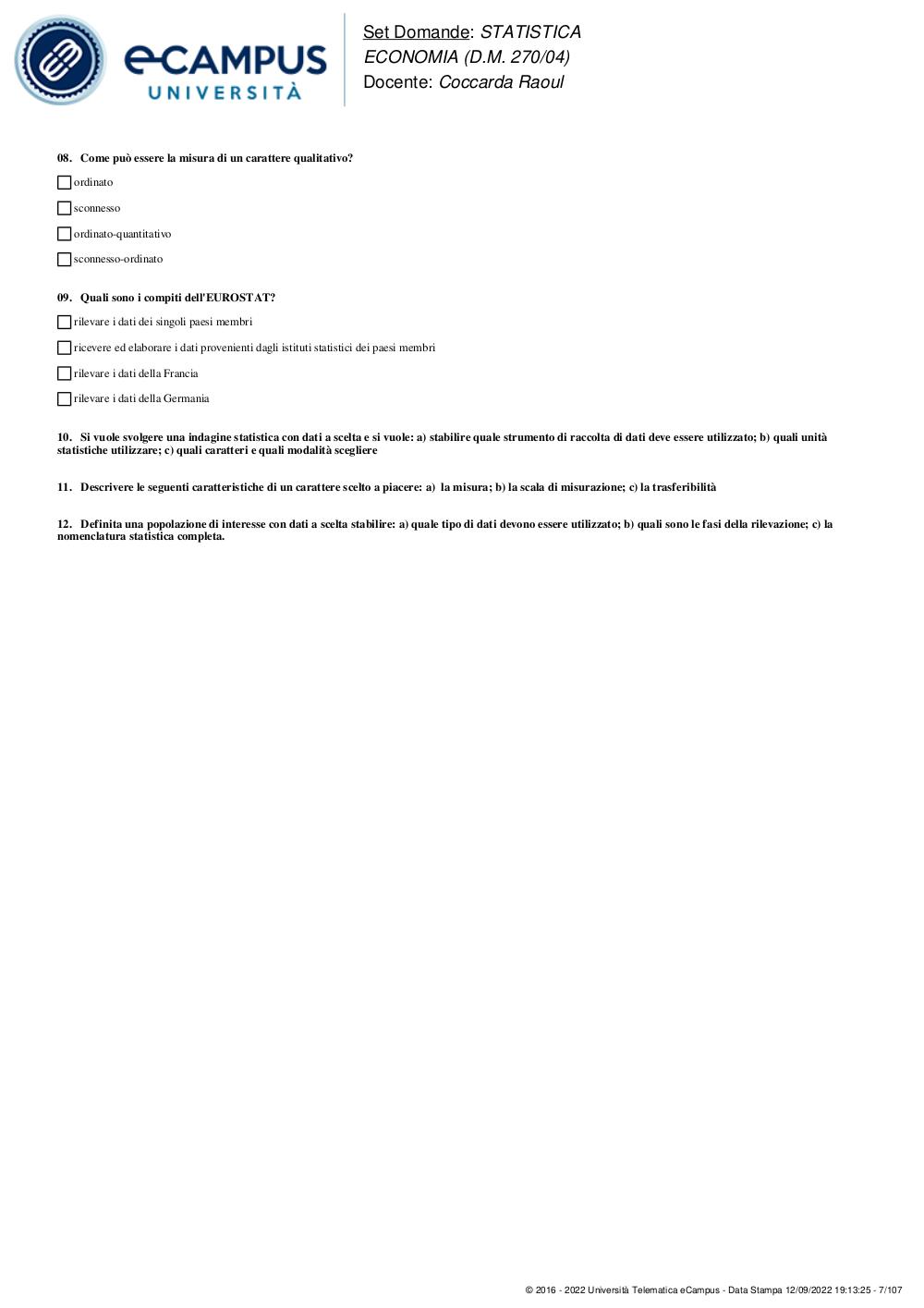 eCAMPUS UNIVERSITÀ

Set Domande: STATISTICA ECONOMIA (D.M. 270/04)
Docente: Coccarda Raoul

08. Come può essere la misura di un carattere qualitativo?

ordinato

sconnesso

ordinato-quantitativo

sconnesso-ordinato

09. Quali sono i compiti dell'EUROSTAT?

rilevare i dati dei singoli paesi membri

ricevere ed elaborare i dati provenienti dagli istituti statistici dei paesi membri

rilevare i dati della Francia

rilevare i dati della Germania

10. Si vuole svolgere una indagine statistica con dati a scelta e si vuole: a) stabilire quale strumento di raccolta di dati deve essere utilizzato; b) quali unità statistiche utilizzare; c) quali caratteri e quali modalità scegliere

11. Descrivere le seguenti caratteristiche di un carattere scelto a piacere: a) la misura; b) la scala di misurazione; c) la trasferibilità

12. Definita una popolazione di interesse con dati a scelta stabilire: a) quale tipo di dati devono essere utilizzato; b) quali sono le fasi della rilevazione; c) la nomenclatura statistica completa.

© 2016 - 2022 Università Telematica eCampus - Data Stampa 12/09/2022 19:13:25 - 7/107